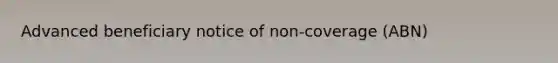 Advanced beneficiary notice of non-coverage (ABN)